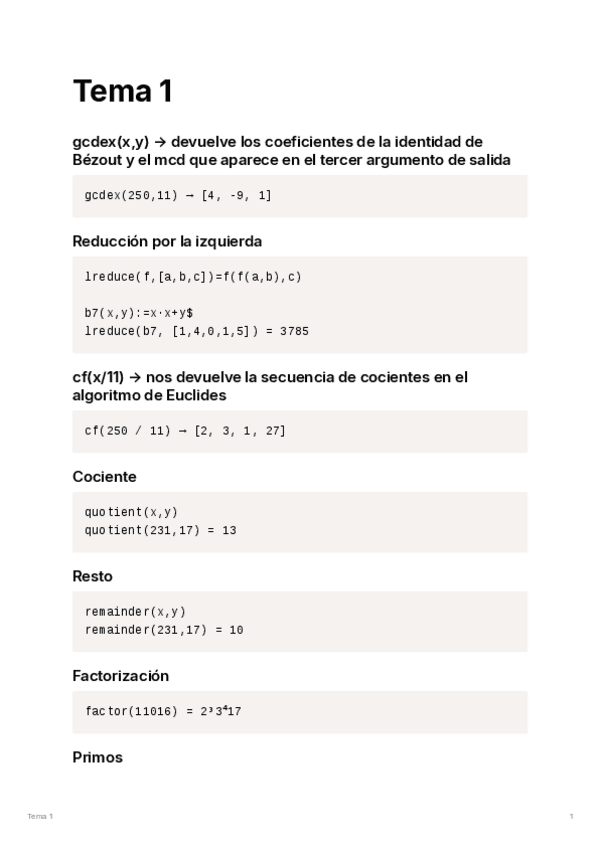 Tema 1

gcdex(x,y) → devuelve los coeficientes de la identidad de Bézout y el mcd que aparece en el tercer argumento de salida

gcdex(250,11) → [4, -9, 1]

Reducción por la izquierda

lreduce(f,[a,b,c])=f(f(a,b),c)

b7(x,y):=x·x+y$
lreduce(b7, [1,4,0,1,5]) = 3785

cf(x/11) → nos devuelve la secuencia de cocientes en el algoritmo de Euclides

cf(250 / 11) → [2, 3, 1, 27]

Cociente

quotient(x,y)
quotient(231,17) = 13

Resto

remainder(x,y)
remainder(231,17) = 10

Factorización

factor(11016) = $2^3 3^4 17$

Primos

Tema 1

1